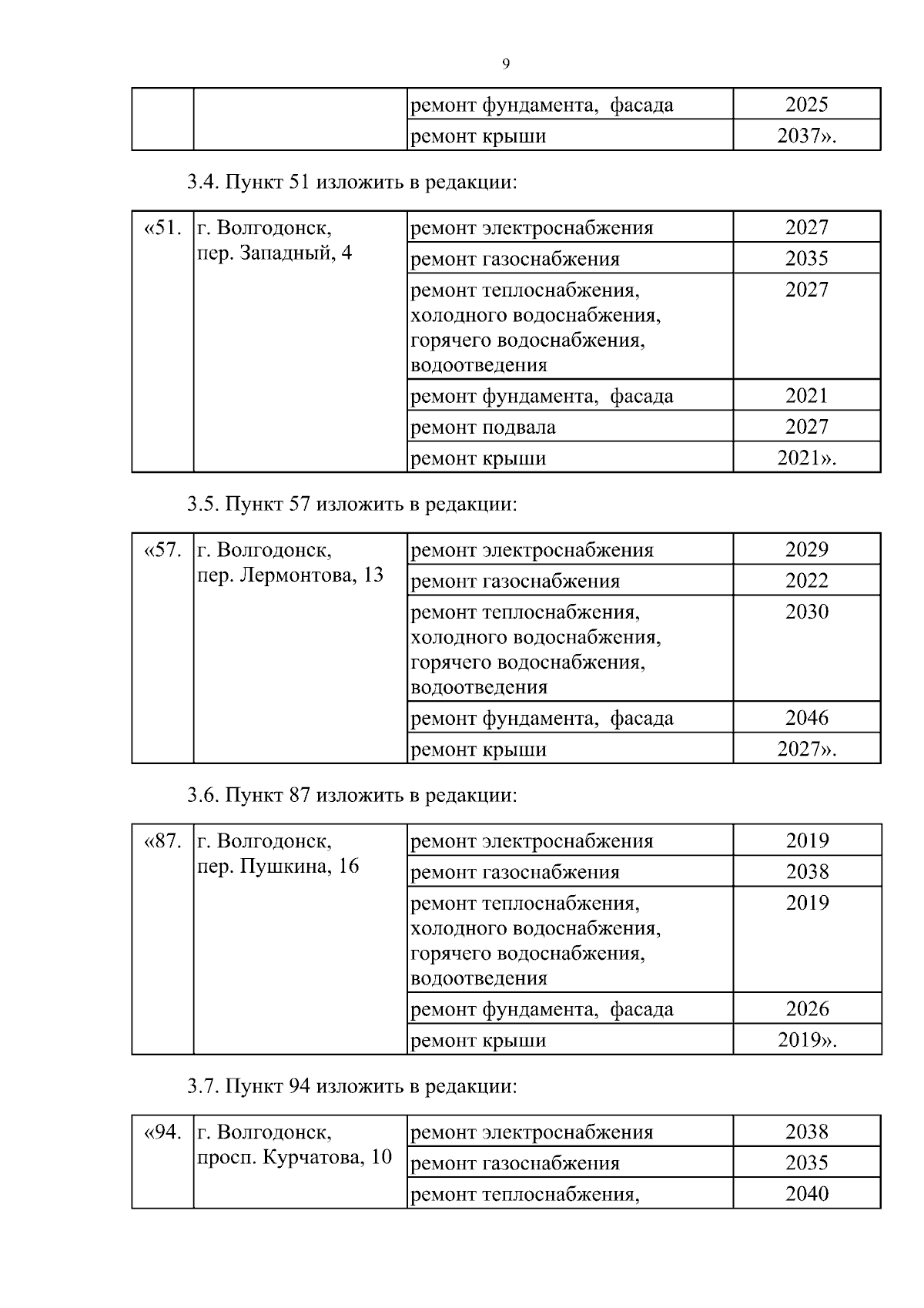 9

| | | ремонт фундамента, фасада | 2025 |
|---|---|---|---|
| | | ремонт крыши | 2037». |

3.4. Пункт 51 изложить в редакции:

| «51. | г. Волгодонск, пер. Западный, 4 | ремонт электроснабжения | 2027 |
|---|---|---|---|
| | | ремонт газоснабжения | 2035 |
| | | ремонт теплоснабжения, холодного водоснабжения, горячего водоснабжения, водоотведения | 2027 |
| | | ремонт фундамента, фасада | 2021 |
| | | ремонт подвала | 2027 |
| | | ремонт крыши | 2021». |

3.5. Пункт 57 изложить в редакции:

| «57. | г. Волгодонск, пер. Лермонтова, 13 | ремонт электроснабжения | 2029 |
|---|---|---|---|
| | | ремонт газоснабжения | 2022 |
| | | ремонт теплоснабжения, холодного водоснабжения, горячего водоснабжения, водоотведения | 2030 |
| | | ремонт фундамента, фасада | 2046 |
| | | ремонт крыши | 2027». |

3.6. Пункт 87 изложить в редакции:

| «87. | г. Волгодонск, пер. Пушкина, 16 | ремонт электроснабжения | 2019 |
|---|---|---|---|
| | | ремонт газоснабжения | 2038 |
| | | ремонт теплоснабжения, холодного водоснабжения, горячего водоснабжения, водоотведения | 2019 |
| | | ремонт фундамента, фасада | 2026 |
| | | ремонт крыши | 2019». |

3.7. Пункт 94 изложить в редакции:

| «94. | г. Волгодонск, просп. Курчатова, 10 | ремонт электроснабжения | 2038 |
|---|---|---|---|
| | | ремонт газоснабжения | 2035 |
| | | ремонт теплоснабжения, | 2040 |